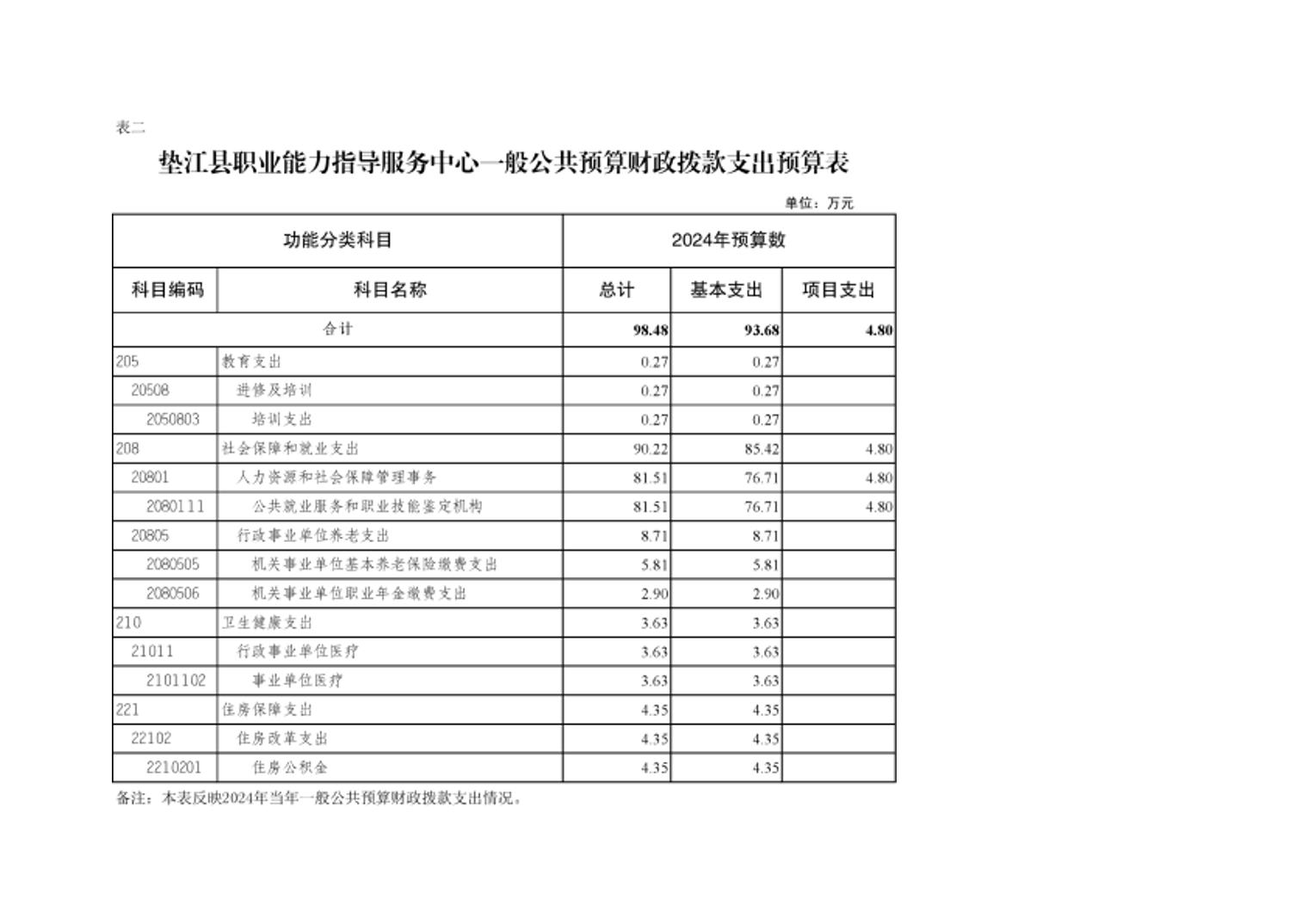 表二

垫江县职业能力指导服务中心一般公共预算财政拨款支出预算表

单位：万元

| 功能分类科目 | | 2024年预算数 | | |
|---|---|---|---|---|
| 科目编码 | 科目名称 | 总计 | 基本支出 | 项目支出 |
| 合计 | | 98.48 | 93.68 | 4.80 |
| 205 | 教育支出 | 0.27 | 0.27 | |
| 20508 | 进修及培训 | 0.27 | 0.27 | |
| 2050803 | 培训支出 | 0.27 | 0.27 | |
| 208 | 社会保障和就业支出 | 90.22 | 85.42 | 4.80 |
| 20801 | 人力资源和社会保障管理事务 | 81.51 | 76.71 | 4.80 |
| 2080111 | 公共就业服务和职业技能鉴定机构 | 81.51 | 76.71 | 4.80 |
| 20805 | 行政事业单位养老支出 | 8.71 | 8.71 | |
| 2080505 | 机关事业单位基本养老保险缴费支出 | 5.81 | 5.81 | |
| 2080506 | 机关事业单位职业年金缴费支出 | 2.90 | 2.90 | |
| 210 | 卫生健康支出 | 3.63 | 3.63 | |
| 21011 | 行政事业单位医疗 | 3.63 | 3.63 | |
| 2101102 | 事业单位医疗 | 3.63 | 3.63 | |
| 221 | 住房保障支出 | 4.35 | 4.35 | |
| 22102 | 住房改革支出 | 4.35 | 4.35 | |
| 2210201 | 住房公积金 | 4.35 | 4.35 | |

备注：本表反映2024年当年一般公共预算财政拨款支出情况。